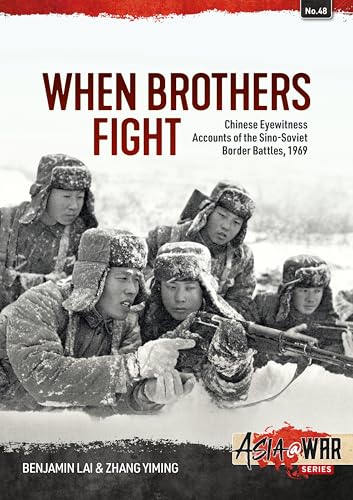 No.48

WHEN BROTHERS FIGHT

Chinese Eyewitness Accounts of the Sino-Soviet Border Battles, 1969

BENJAMIN LAI & ZHANG YIMING

ASIA@WAR SERIES